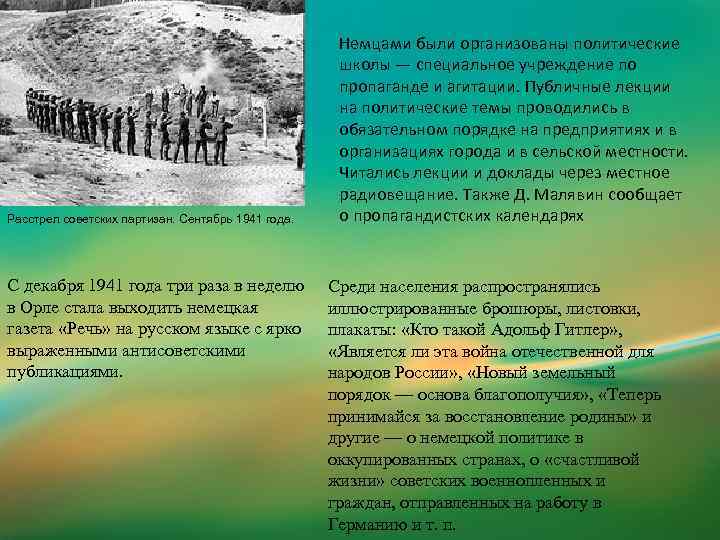 Немцами были организованы политические школы — специальное учреждение по пропаганде и агитации. Публичные лекции на политические темы проводились в обязательном порядке на предприятиях и в организациях города и в сельской местности. Читались лекции и доклады через местное радиовещание. Также Д. Малявин сообщает о пропагандистских календарях

Расстрел советских партизан. Сентябрь 1941 года.

С декабря 1941 года три раза в неделю в Орле стала выходить немецкая газета «Речь» на русском языке с ярко выраженными антисоветскими публикациями.

Среди населения распространялись иллюстрированные брошюры, листовки, плакаты: «Кто такой Адольф Гитлер», «Является ли эта война отечественной для народов России», «Новый земельный порядок — основа благополучия», «Теперь принимайся за восстановление родины» и другие — о немецкой политике в оккупированных странах, о «счастливой жизни» советских военнопленных и граждан, отправленных на работу в Германию и т. п.